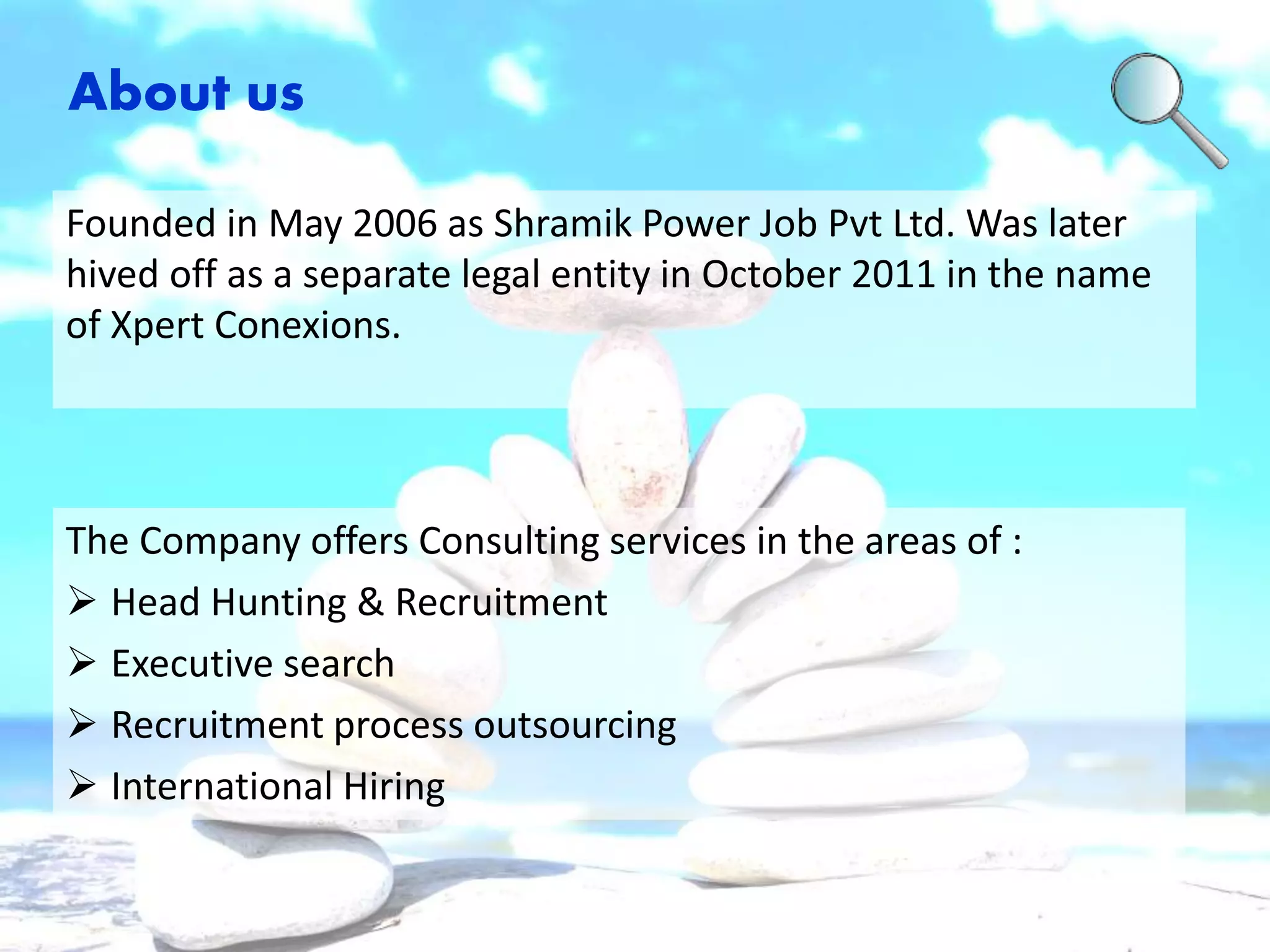 About us

Founded in May 2006 as Shramik Power Job Pvt Ltd. Was later hived off as a separate legal entity in October 2011 in the name of Xpert Conexions.

The Company offers Consulting services in the areas of :

➢ Head Hunting & Recruitment
➢ Executive search
➢ Recruitment process outsourcing
➢ International Hiring